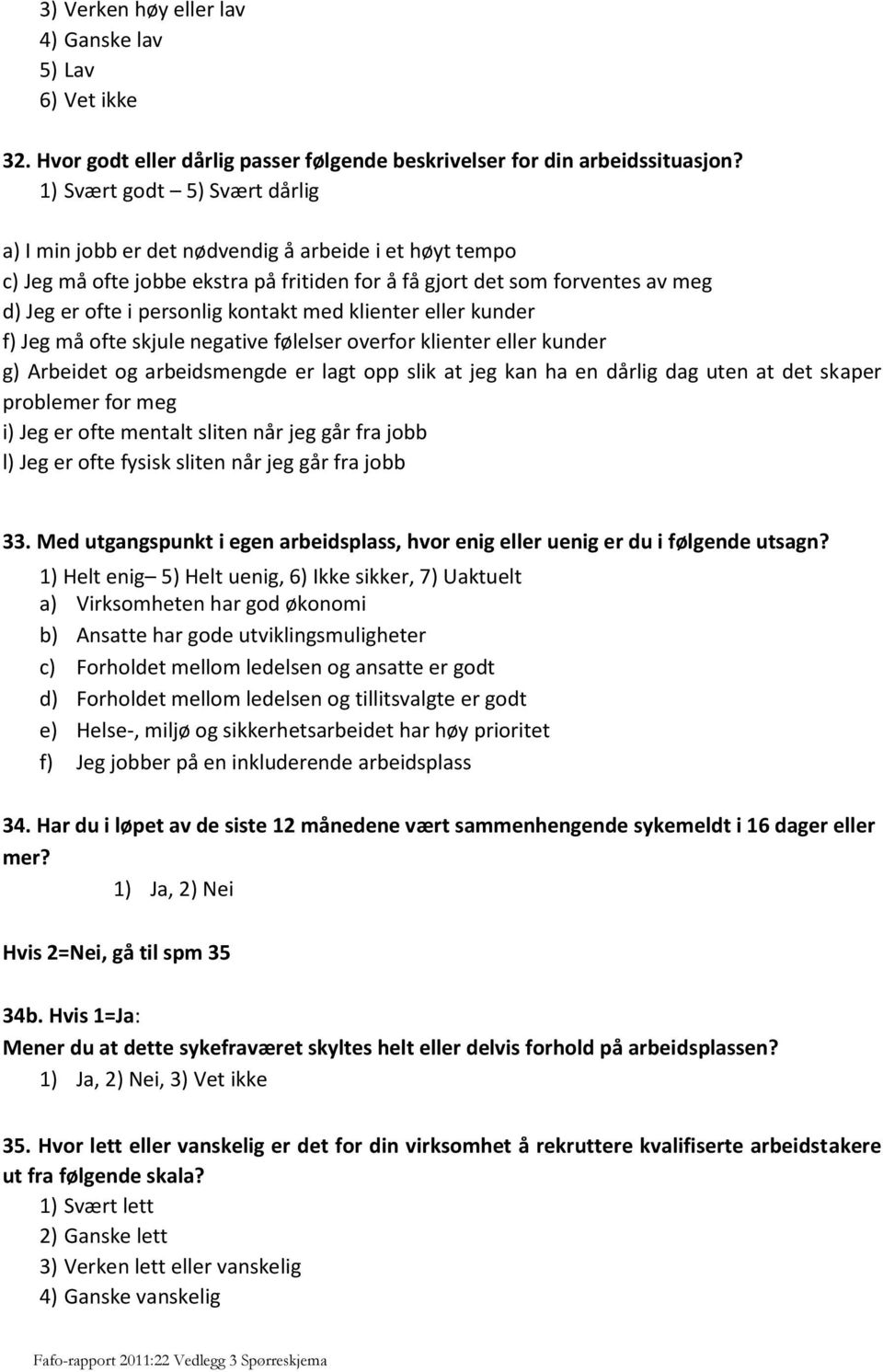 3) Verken høy eller lav
4) Ganske lav
5) Lav
6) Vet ikke

32. Hvor godt eller dårlig passer følgende beskrivelser for din arbeidssituasjon?
1) Svært godt – 5) Svært dårlig

a) I min jobb er det nødvendig å arbeide i et høyt tempo
c) Jeg må ofte jobbe ekstra på fritiden for å få gjort det som forventes av meg
d) Jeg er ofte i personlig kontakt med klienter eller kunder
f) Jeg må ofte skjule negative følelser overfor klienter eller kunder
g) Arbeidet og arbeidsmengde er lagt opp slik at jeg kan ha en dårlig dag uten at det skaper problemer for meg
i) Jeg er ofte mentalt sliten når jeg går fra jobb
l) Jeg er ofte fysisk sliten når jeg går fra jobb

33. Med utgangspunkt i egen arbeidsplass, hvor enig eller uenig er du i følgende utsagn?
1) Helt enig– 5) Helt uenig, 6) Ikke sikker, 7) Uaktuelt
a) Virksomheten har god økonomi
b) Ansatte har gode utviklingsmuligheter
c) Forholdet mellom ledelsen og ansatte er godt
d) Forholdet mellom ledelsen og tillitsvalgte er godt
e) Helse-, miljø og sikkerhetsarbeidet har høy prioritet
f) Jeg jobber på en inkluderende arbeidsplass

34. Har du i løpet av de siste 12 månedene vært sammenhengende sykemeldt i 16 dager eller mer?
1) Ja, 2) Nei

Hvis 2=Nei, gå til spm 35

34b. Hvis 1=Ja:
Mener du at dette sykefraværet skyltes helt eller delvis forhold på arbeidsplassen?
1) Ja, 2) Nei, 3) Vet ikke

35. Hvor lett eller vanskelig er det for din virksomhet å rekruttere kvalifiserte arbeidstakere ut fra følgende skala?
1) Svært lett
2) Ganske lett
3) Verken lett eller vanskelig
4) Ganske vanskelig

Fafo-rapport 2011:22 Vedlegg 3 Spørreskjema